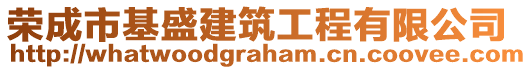 荣成市基盛建筑工程有限公司
http://whatwoodgraham.cn.coovee.com